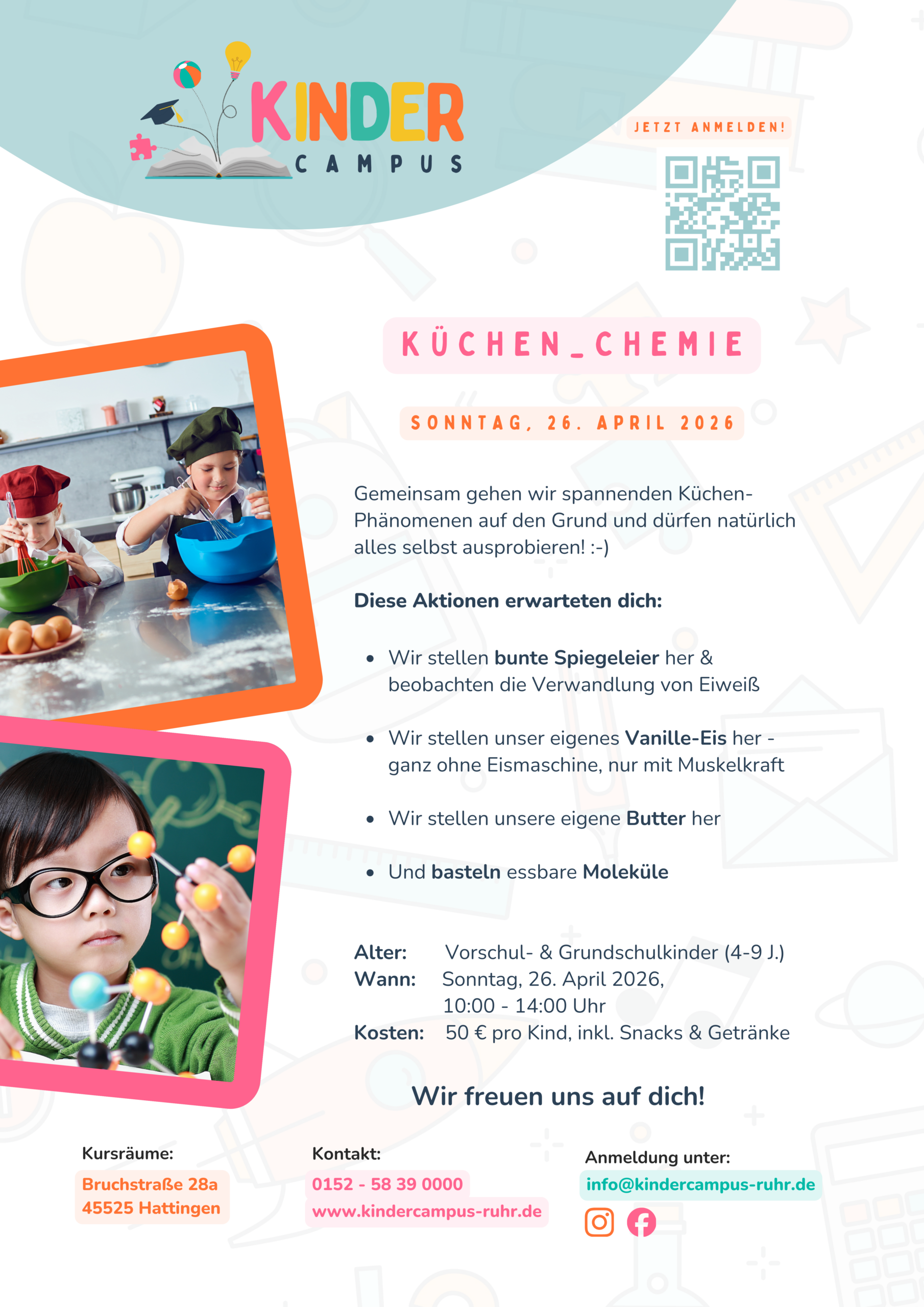 KINDER
CAMPUS

JETZT ANMELDEN!

KÜCHEN_CHEMIE

SONNTAG, 26. APRIL 2026

Gemeinsam gehen wir spannenden Küchen-Phänomenen auf den Grund und dürfen natürlich alles selbst ausprobieren! :-)

Diese Aktionen erwarteten dich:

• Wir stellen bunte Spiegeleier her & beobachten die Verwandlung von Eiweiß

• Wir stellen unser eigenes Vanille-Eis her - ganz ohne Eismaschine, nur mit Muskelkraft

• Wir stellen unsere eigene Butter her

• Und basteln essbare Moleküle

Alter: Vorschul- & Grundschulkinder (4-9 J.)
Wann: Sonntag, 26. April 2026,
10:00 - 14:00 Uhr
Kosten: 50 € pro Kind, inkl. Snacks & Getränke

Wir freuen uns auf dich!

Kursräume:
Bruchstraße 28a
45525 Hattingen

Kontakt:
0152 - 58 39 0000
www.kindercampus-ruhr.de

Anmeldung unter:
info@kindercampus-ruhr.de